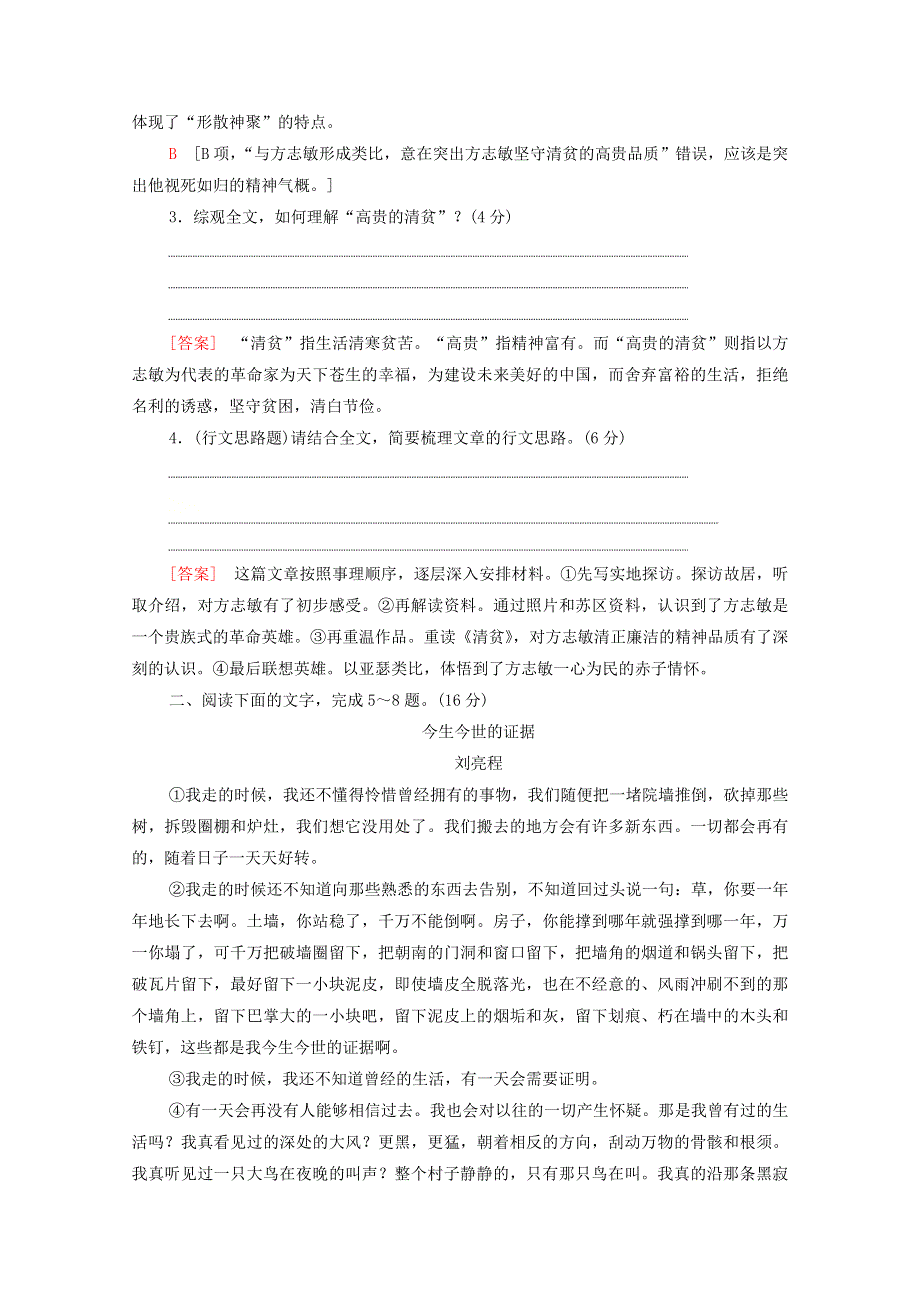 体现了“形散神聚”的特点。

B　[B项，“与方志敏形成类比，意在突出方志敏坚守清贫的高贵品质”错误，应该是突出他视死如归的精神气概。]

3．综观全文，如何理解“高贵的清贫”？(4分)

[答案]　“清贫”指生活清寒贫苦。“高贵”指精神富有。而“高贵的清贫”则指以方志敏为代表的革命家为天下苍生的幸福，为建设未来美好的中国，而舍弃富裕的生活，拒绝名利的诱惑，坚守贫困，清白节俭。

4．(行文思路题)请结合全文，简要梳理文章的行文思路。(6分)

[答案]　这篇文章按照事理顺序，逐层深入安排材料。①先写实地探访。探访故居，听取介绍，对方志敏有了初步感受。②再解读资料。通过照片和苏区资料，认识到了方志敏是一个贵族式的革命英雄。③再重温作品。重读《清贫》，对方志敏清正廉洁的精神品质有了深刻的认识。④最后联想英雄。以亚瑟类比，体悟到了方志敏一心为民的赤子情怀。

二、阅读下面的文字，完成5～8题。(16分)

今生今世的证据

刘亮程

①我走的时候，我还不懂得怜惜曾经拥有的事物，我们随便把一堵院墙推倒，砍掉那些树，拆毁圈棚和炉灶，我们想它没用处了。我们搬去的地方会有许多新东西。一切都会再有的，随着日子一天天好转。

②我走的时候还不知道向那些熟悉的东西去告别，不知道回过头说一句：草，你要一年年地长下去啊。土墙，你站稳了，千万不能倒啊。房子，你能撑到哪年就强撑到哪一年，万一你塌了，可千万把破墙圈留下，把朝南的门洞和窗口留下，把墙角的烟道和锅头留下，把破瓦片留下，最好留下一小块泥皮，即使墙皮全脱落光，也在不经意的、风雨冲刷不到的那个墙角上，留下巴掌大的一小块吧，留下泥皮上的烟垢和灰，留下划痕、朽在墙中的木头和铁钉，这些都是我今生今世的证据啊。

③我走的时候，我还不知道曾经的生活，有一天会需要证明。

④有一天会再没有人能够相信过去。我也会对以往的一切产生怀疑。那是我曾有过的生活吗？我真看见过的深处的大风？更黑，更猛，朝着相反的方向，刮动万物的骨骸和根须。我真听见过一只大鸟在夜晚的叫声？整个村子静静的，只有那只鸟在叫。我真的沿那条黑寂